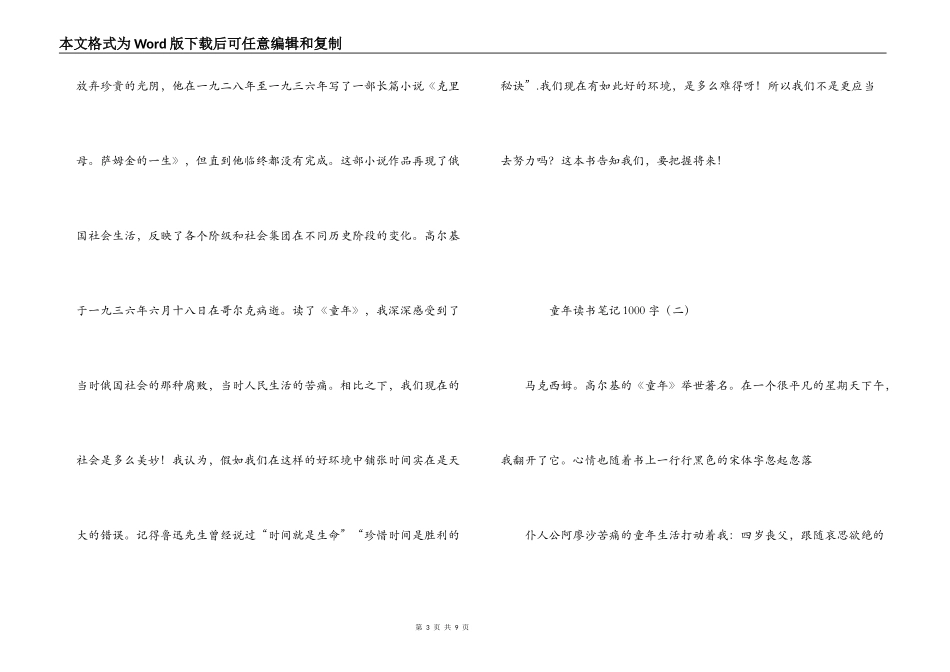 本文格式为Word版下载后可任意编辑和复制

放弃珍贵的光阴，他在一九二八年至一九三六年写了一部长篇小说《克里姆。萨姆金的一生》，但直到他临终都没有完成。这部小说作品再现了俄国社会生活，反映了各个阶级和社会集团在不同历史阶段的变化。高尔基于一九三六年六月十八日在哥尔克病逝。读了《童年》，我深深感受到了当时俄国社会的那种腐败，当时人民生活的苦痛。相比之下，我们现在的社会是多么美妙！我认为，假如我们在这样的好环境中铺张时间实在是天大的错误。记得鲁迅先生曾经说过“时间就是生命”“珍惜时间是胜利的秘诀”.我们现在有如此好的环境，是多么难得呀！所以我们不是更应当去努力吗？这本书告知我们，要把握将来！

童年读书笔记1000字（二）

马克西姆。高尔基的《童年》举世著名。在一个很平凡的星期天下午，我翻开了它。心情也随着书上一行行黑色的宋体字忽起忽落

仆人公阿廖沙苦痛的童年生活打动着我：四岁丧父，跟随哀思欲绝的

第 3 页 共 9 页